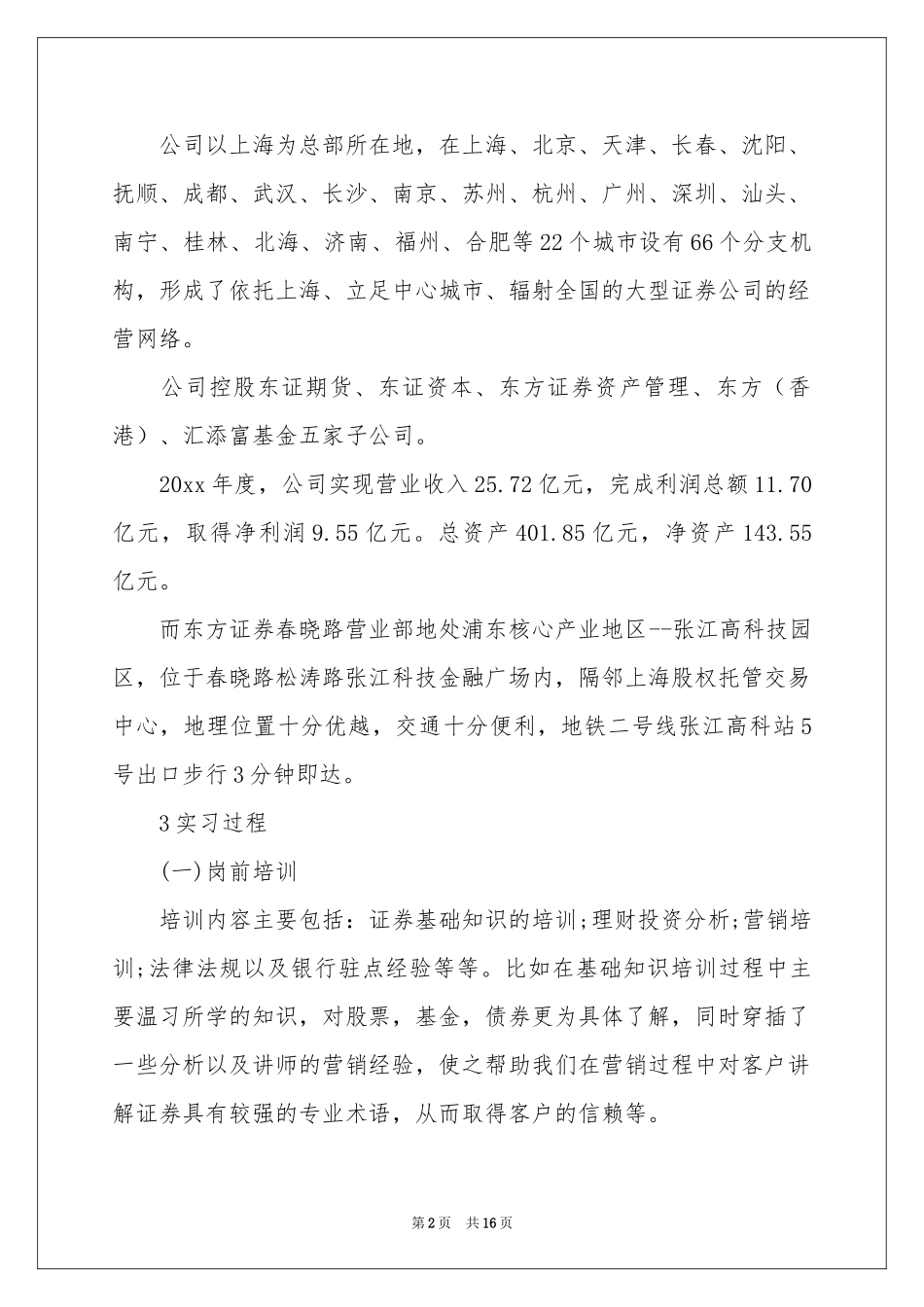 公司以上海为总部所在地，在上海、北京、天津、长春、沈阳、抚顺、成都、武汉、长沙、南京、苏州、杭州、广州、深圳、汕头、南宁、桂林、北海、济南、福州、合肥等22个城市设有66个分支机构，形成了依托上海、立足中心城市、辐射全国的大型证券公司的经营网络。

公司控股东证期货、东证资本、东方证券资产管理、东方（香港）、汇添富基金五家子公司。

20xx年度，公司实现营业收入25.72亿元，完成利润总额11.70亿元，取得净利润9.55亿元。总资产401.85亿元，净资产143.55亿元。

而东方证券春晓路营业部地处浦东核心产业地区--张江高科技园区，位于春晓路松涛路张江科技金融广场内，隔邻上海股权托管交易中心，地理位置十分优越，交通十分便利，地铁二号线张江高科站5号出口步行3分钟即达。

3实习过程

(一)岗前培训

培训内容主要包括：证券基础知识的培训;理财投资分析;营销培训;法律法规以及银行驻点经验等等。比如在基础知识培训过程中主要温习所学的知识，对股票，基金，债券更为具体了解，同时穿插了一些分析以及讲师的营销经验，使之帮助我们在营销过程中对客户讲解证券具有较强的专业术语，从而取得客户的信赖等。

第2页 共16页